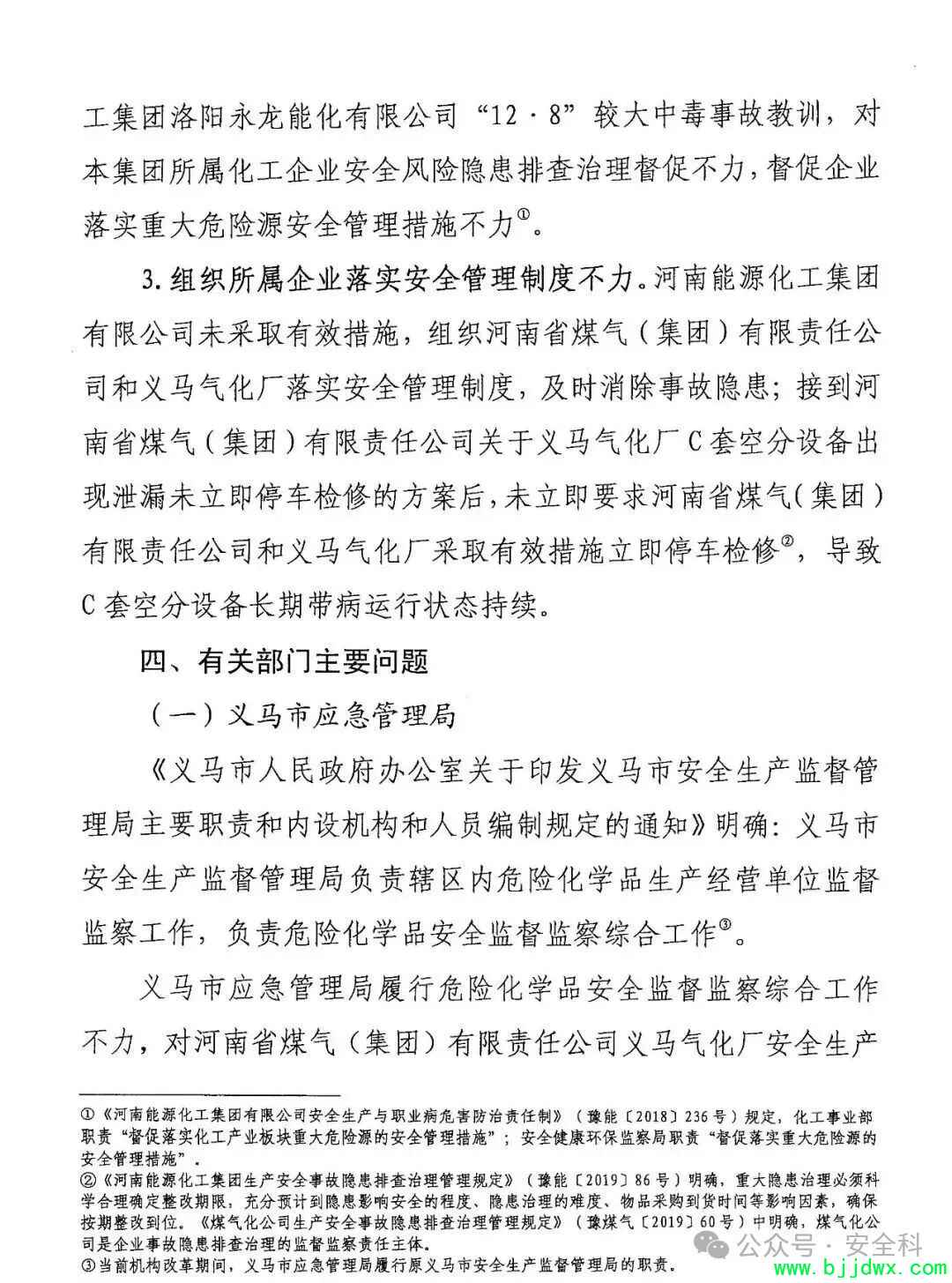 工集团洛阳永龙能化有限公司“12·8”较大中毒事故教训，对本集团所属化工企业安全风险隐患排查治理督促不力，督促企业落实重大危险源安全管理措施不力$^{①}$。

3.组织所属企业落实安全管理制度不力。河南能源化工集团有限公司未采取有效措施，组织河南省煤气（集团）有限责任公司和义马气化厂落实安全管理制度，及时消除事故隐患；接到河南省煤气（集团）有限责任公司关于义马气化厂C套空分设备出现泄漏未立即停车检修的方案后，未立即要求河南省煤气（集团）有限责任公司和义马气化厂采取有效措施立即停车检修$^{②}$，导致C套空分设备长期带病运行状态持续。

四、有关部门主要问题

（一）义马市应急管理局

《义马市人民政府办公室关于印发义马市安全生产监督管理局主要职责和内设机构和人员编制规定的通知》明确：义马市安全生产监督管理局负责辖区内危险化学品生产经营单位监督监察工作，负责危险化学品安全监督监察综合工作$^{③}$。

义马市应急管理局履行危险化学品安全监督监察综合工作不力，对河南省煤气（集团）有限责任公司义马气化厂安全生产

①《河南能源化工集团有限公司安全生产与职业病危害防治责任制》（豫能〔2018〕236号）规定，化工事业部职责“督促落实化工产业板块重大危险源的安全管理措施”；安全健康环保监察局职责“督促落实重大危险源的安全管理措施”。

②《河南能源化工集团生产安全事故隐患排查治理管理规定》（豫能〔2019〕86号）明确，重大隐患治理必须科学合理确定整改期限，充分预计到隐患影响安全的程度、隐患治理的难度、物品采购到货时间等影响因素，确保按期整改到位。《煤气化公司生产安全事故隐患排查治理管理规定》（豫煤气〔2019〕60号）中明确，煤气化公司是企业事故隐患排查治理的监督监察责任主体。

③当前机构改革期间，义马市应急管理局履行原义马市安全生产监督管理局的职责。

公众号·安全科

www.bjjdwx.com